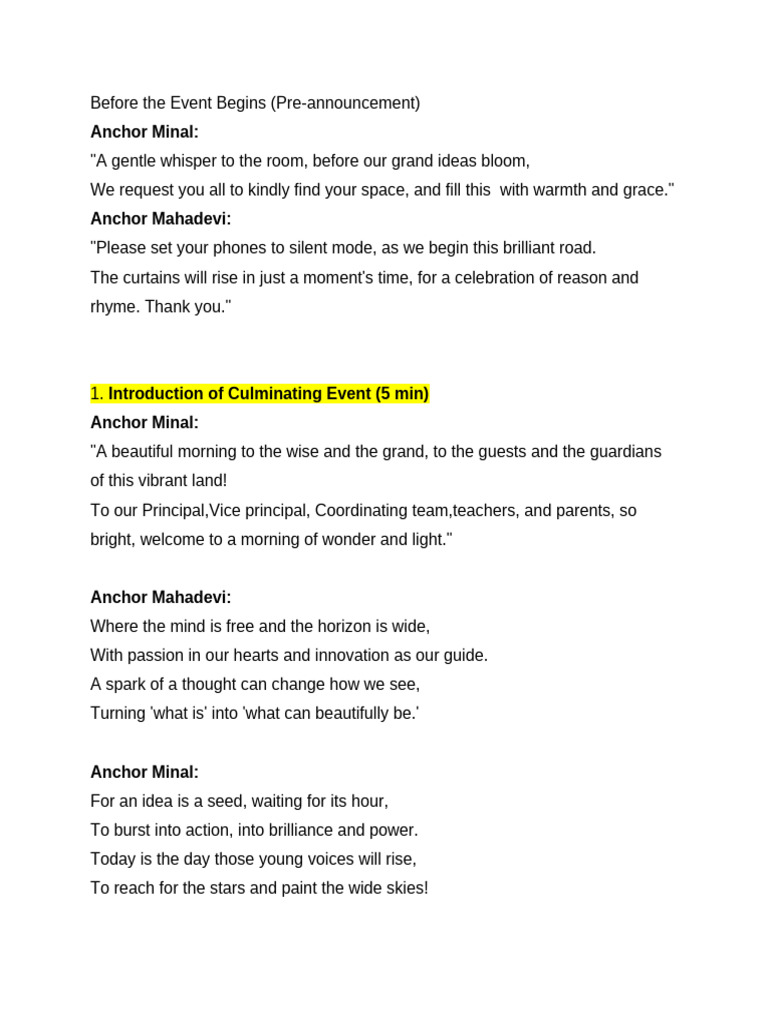 Before the Event Begins (Pre-announcement)

Anchor Minal:

"A gentle whisper to the room, before our grand ideas bloom,
We request you all to kindly find your space, and fill this with warmth and grace."

Anchor Mahadevi:

"Please set your phones to silent mode, as we begin this brilliant road.
The curtains will rise in just a moment's time, for a celebration of reason and rhyme. Thank you."

1. Introduction of Culminating Event (5 min)

Anchor Minal:

"A beautiful morning to the wise and the grand, to the guests and the guardians of this vibrant land!
To our Principal,Vice principal, Coordinating team,teachers, and parents, so bright, welcome to a morning of wonder and light."

Anchor Mahadevi:

Where the mind is free and the horizon is wide,
With passion in our hearts and innovation as our guide.
A spark of a thought can change how we see,
Turning 'what is' into 'what can beautifully be.'

Anchor Minal:

For an idea is a seed, waiting for its hour,
To burst into action, into brilliance and power.
Today is the day those young voices will rise,
To reach for the stars and paint the wide skies!